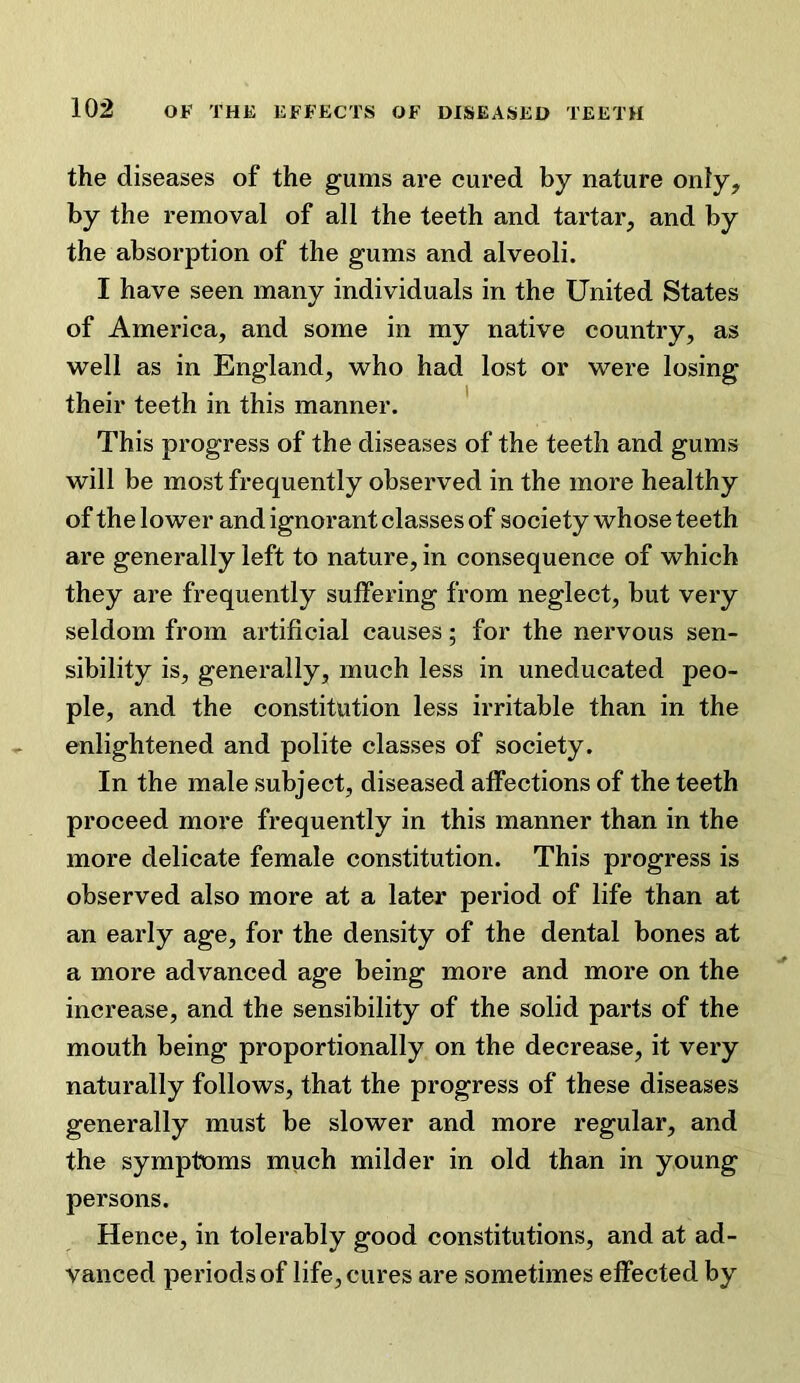 102 OF THE EFFECTS OF DISEASED TEETH

the diseases of the gums are cured by nature only, by the removal of all the teeth and tartar, and by the absorption of the gums and alveoli.

I have seen many individuals in the United States of America, and some in my native country, as well as in England, who had lost or were losing their teeth in this manner.

This progress of the diseases of the teeth and gums will be most frequently observed in the more healthy of the lower and ignorant classes of society whose teeth are generally left to nature, in consequence of which they are frequently suffering from neglect, but very seldom from artificial causes; for the nervous sensibility is, generally, much less in uneducated people, and the constitution less irritable than in the enlightened and polite classes of society.

In the male subject, diseased affections of the teeth proceed more frequently in this manner than in the more delicate female constitution. This progress is observed also more at a later period of life than at an early age, for the density of the dental bones at a more advanced age being more and more on the increase, and the sensibility of the solid parts of the mouth being proportionally on the decrease, it very naturally follows, that the progress of these diseases generally must be slower and more regular, and the symptoms much milder in old than in young persons.

Hence, in tolerably good constitutions, and at advanced periods of life, cures are sometimes effected by